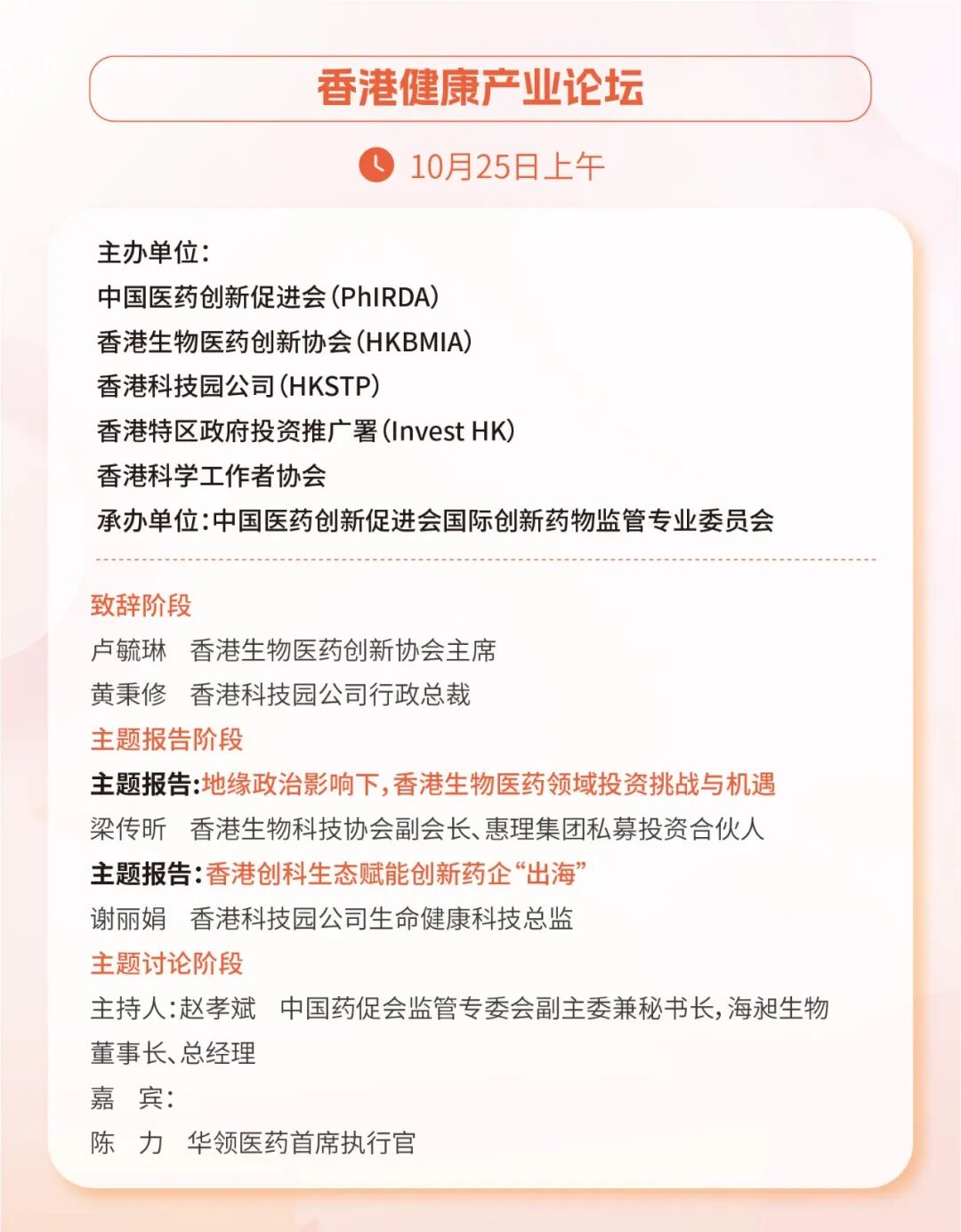 香港健康产业论坛

10月25日上午

主办单位：
中国医药创新促进会（PhIRDA）
香港生物医药创新协会（HKBMIA）
香港科技园公司（HKSTP）
香港特区政府投资推广署（Invest HK）
香港科学工作者协会
承办单位：中国医药创新促进会国际创新药物监管专业委员会

致辞阶段
卢毓琳　香港生物医药创新协会主席
黄秉修　香港科技园公司行政总裁
主题报告阶段
主题报告：地缘政治影响下，香港生物医药领域投资挑战与机遇
梁传昕　香港生物科技协会副会长、惠理集团私募投资合伙人
主题报告：香港创科生态赋能创新药企“出海”
谢丽娟　香港科技园公司生命健康科技总监
主题讨论阶段
主持人：赵孝斌　中国药促会监管专委会副主委兼秘书长，海昶生物董事长、总经理
嘉　宾：
陈　力　华领医药首席执行官